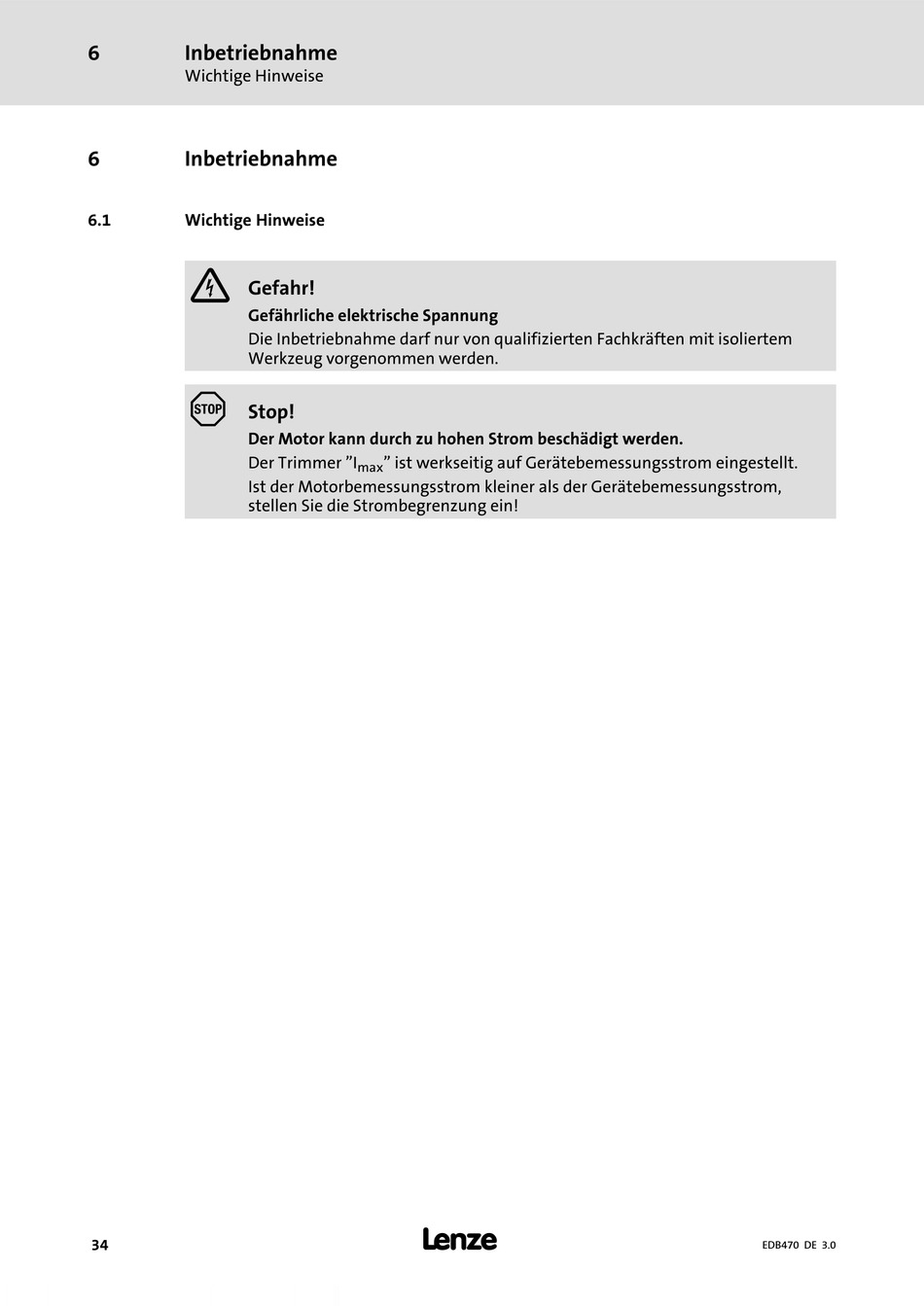 6 Inbetriebnahme
Wichtige Hinweise

6 Inbetriebnahme

6.1 Wichtige Hinweise

Gefahr!
Gefährliche elektrische Spannung
Die Inbetriebnahme darf nur von qualifizierten Fachkräften mit isoliertem Werkzeug vorgenommen werden.

STOP

Stop!
Der Motor kann durch zu hohen Strom beschädigt werden.
Der Trimmer ”$I_{max}$” ist werkseitig auf Gerätebemessungsstrom eingestellt.
Ist der Motorbemessungsstrom kleiner als der Gerätebemessungsstrom, stellen Sie die Strombegrenzung ein!

34 Lenze EDB470 DE 3.0